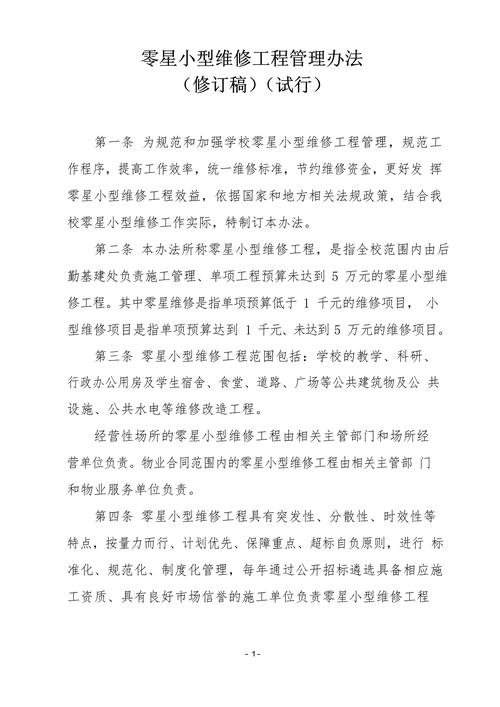 零星小型维修工程管理办法
（修订稿）（试行）

第一条 为规范和加强学校零星小型维修工程管理，规范工作程序，提高工作效率，统一维修标准，节约维修资金，更好发 挥零星小型维修工程效益，依据国家和地方相关法规政策，结合我校零星小型维修工作实际，特制订本办法。

第二条 本办法所称零星小型维修工程，是指全校范围内由后勤基建处负责施工管理、单项工程预算未达到 5 万元的零星小型维修工程。其中零星维修是指单项预算低于 1 千元的维修项目， 小型维修项目是指单项预算达到 1 千元、未达到 5 万元的维修项目。

第三条 零星小型维修工程范围包括：学校的教学、科研、行政办公用房及学生宿舍、食堂、道路、广场等公共建筑物及公 共设施、公共水电等维修改造工程。

经营性场所的零星小型维修工程由相关主管部门和场所经营单位负责。物业合同范围内的零星小型维修工程由相关主管部 门和物业服务单位负责。

第四条 零星小型维修工程具有突发性、分散性、时效性等特点，按量力而行、计划优先、保障重点、超标自负原则，进行 标准化、规范化、制度化管理，每年通过公开招标遴选具备相应施工资质、具有良好市场信誉的施工单位负责零星小型维修工程

- 1 -